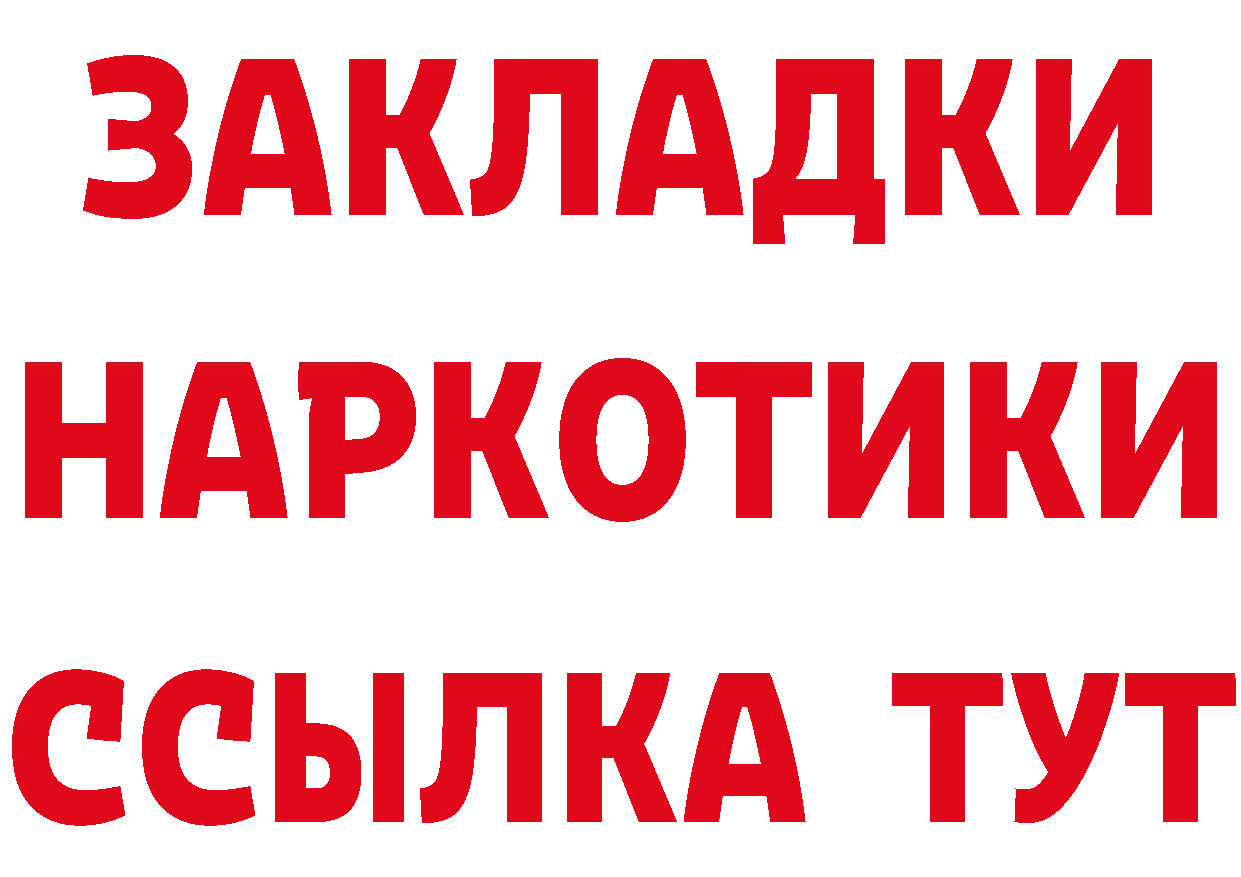 ЗАКЛАДКИ НАРКОТИКИ ССЫЛКА ТУТ